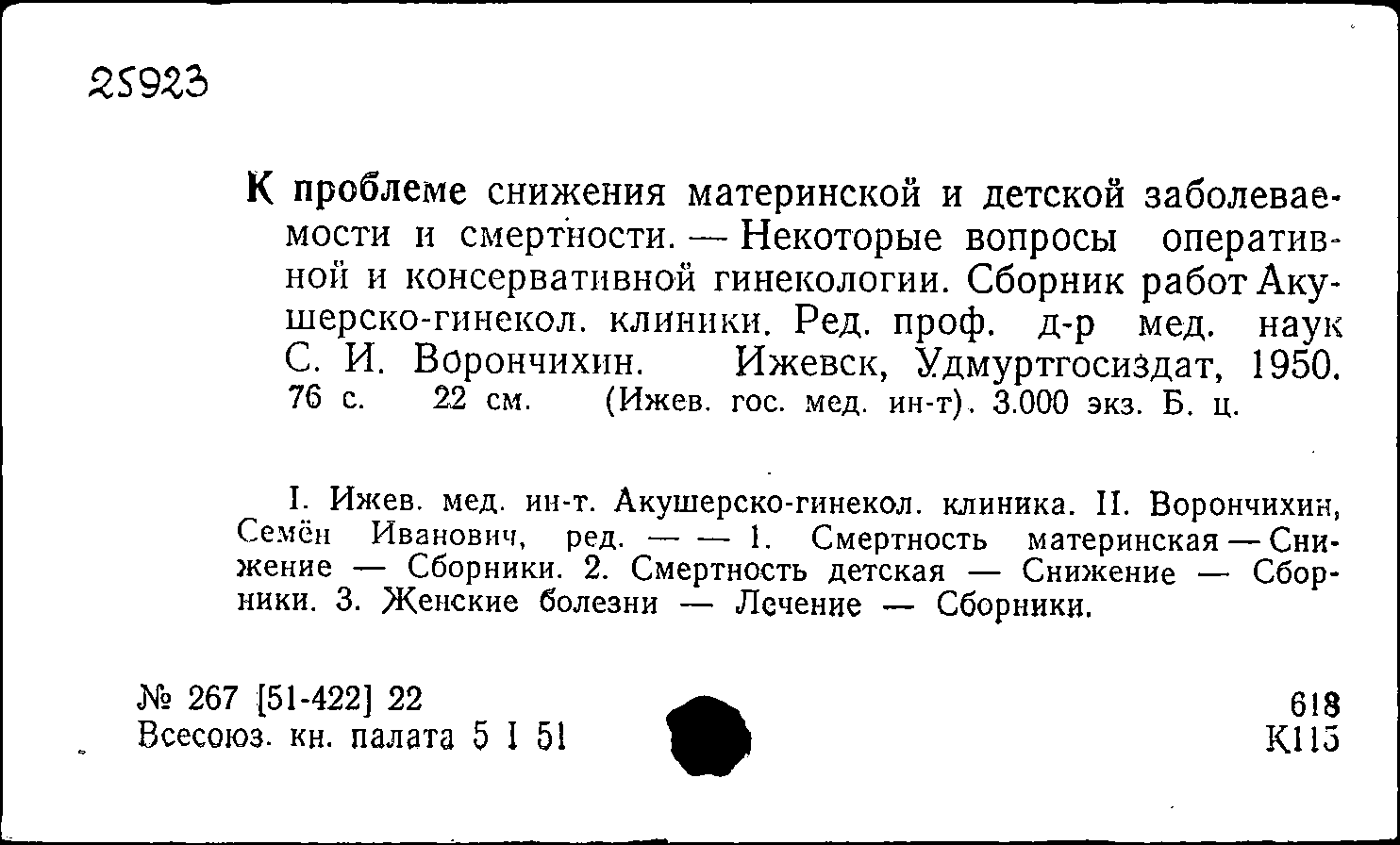 25923

К проблеме снижения материнской и детской заболеваемости и смертности. — Некоторые вопросы оперативной и консервативной гинекологии. Сборник работ Акушерско-гинекол. клиники. Ред. проф. д-р мед. наук С. И. Ворончихин. Ижевск, Удмуртгосиздат, 1950. 76 с. 22 см. (Ижев. гос. мед. ин-т). 3.000 экз. Б. ц.

I. Ижев. мед. ин-т. Акушерско-гинекол. клиника. II. Ворончихин, Семён Иванович, ред. — — 1. Смертность материнская — Снижение — Сборники. 2. Смертность детская — Снижение — Сборники. 3. Женские болезни — Лечение — Сборники.

№ 267 [51-422] 22
Всесоюз. кн. палата 5 I 51

618
К115